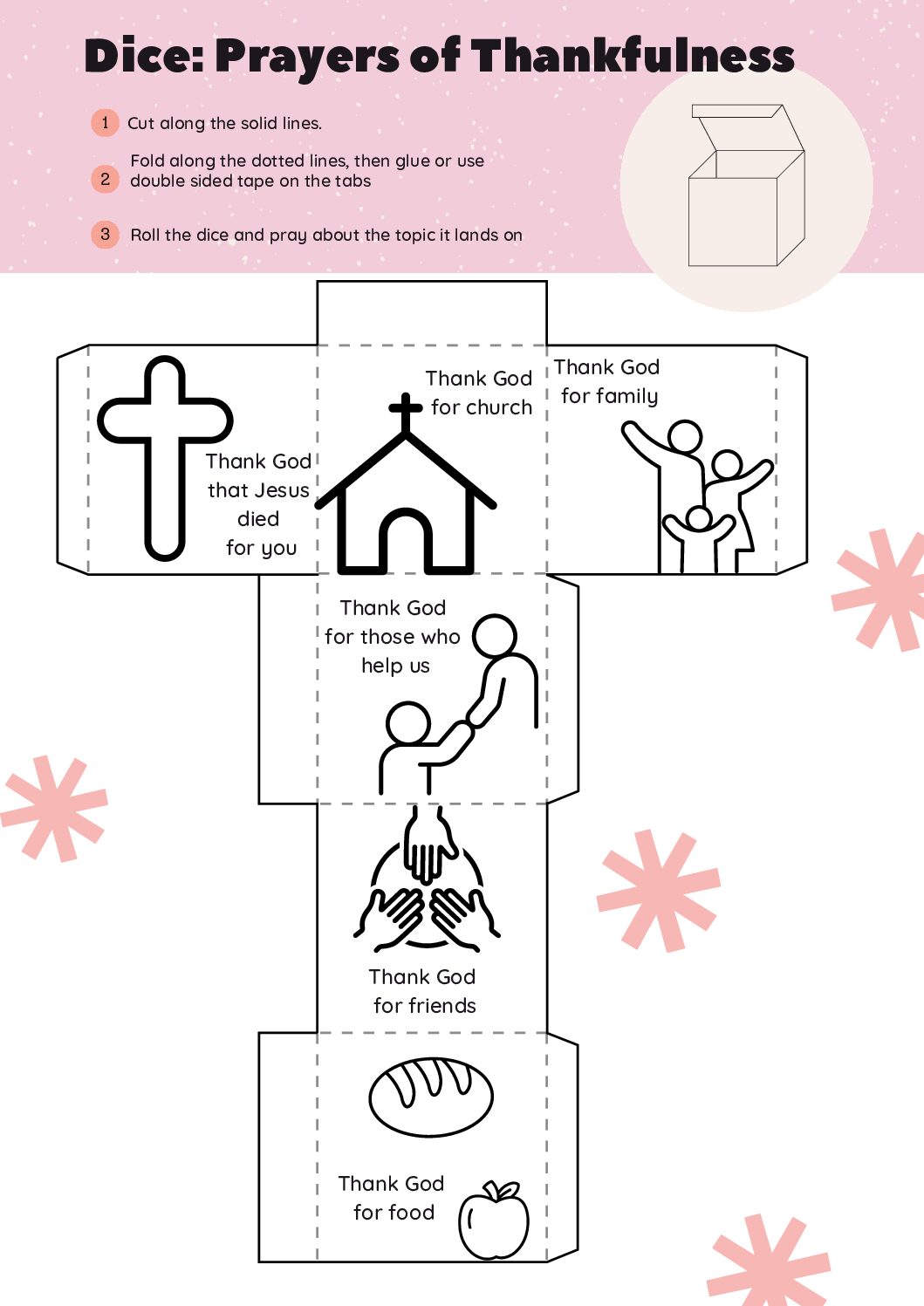 Dice: Prayers of Thankfulness

1 Cut along the solid lines.

2 Fold along the dotted lines, then glue or use double sided tape on the tabs

3 Roll the dice and pray about the topic it lands on

Thank God that Jesus died for you

Thank God for church

Thank God for family

Thank God for those who help us

Thank God for friends

Thank God for food